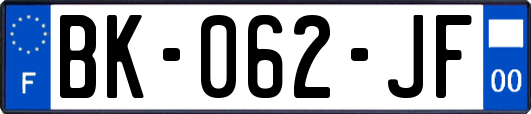 F
BK-062-JF
00